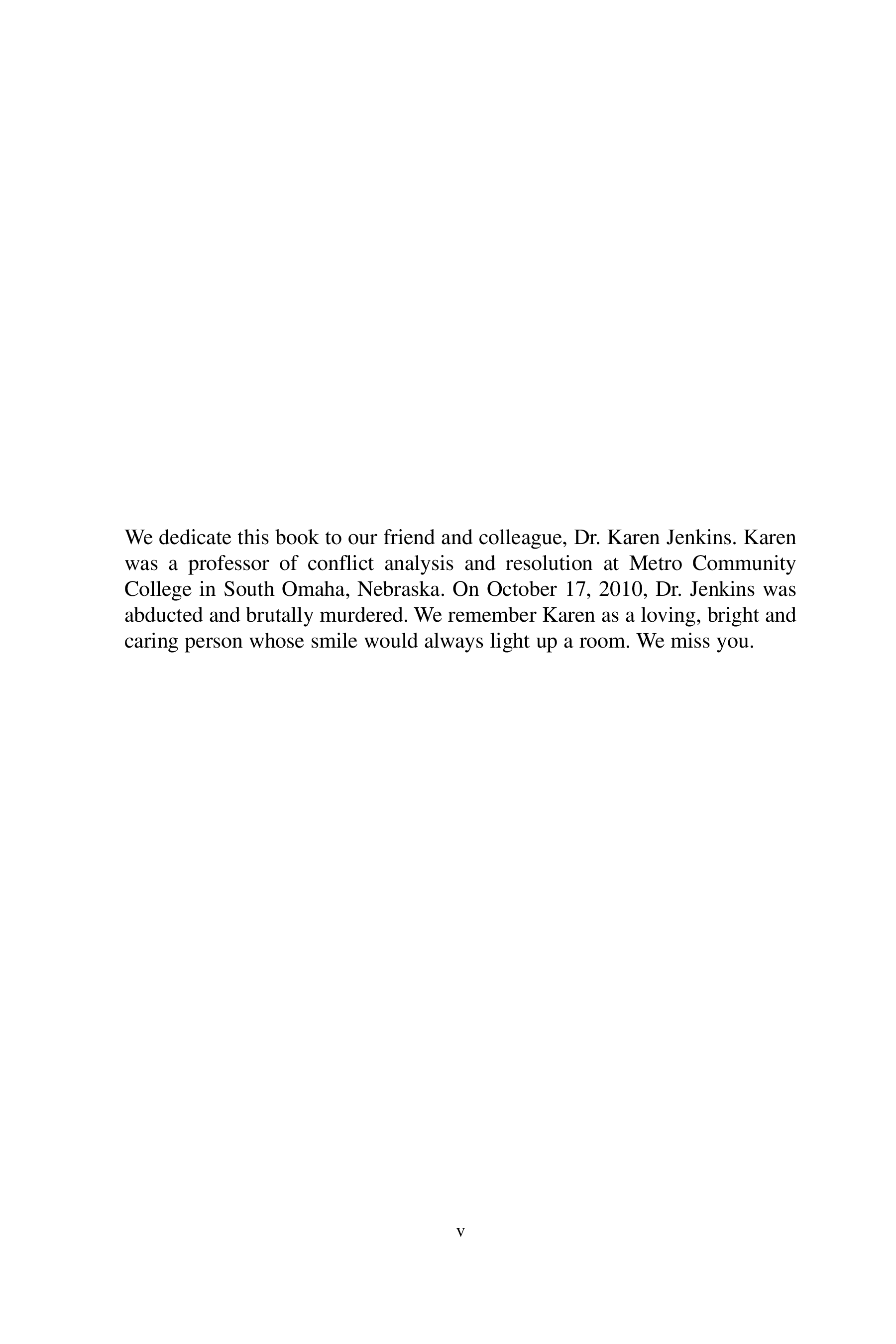 We dedicate this book to our friend and colleague, Dr. Karen Jenkins. Karen was a professor of conflict analysis and resolution at Metro Community College in South Omaha, Nebraska. On October 17, 2010, Dr. Jenkins was abducted and brutally murdered. We remember Karen as a loving, bright and caring person whose smile would always light up a room. We miss you.

v